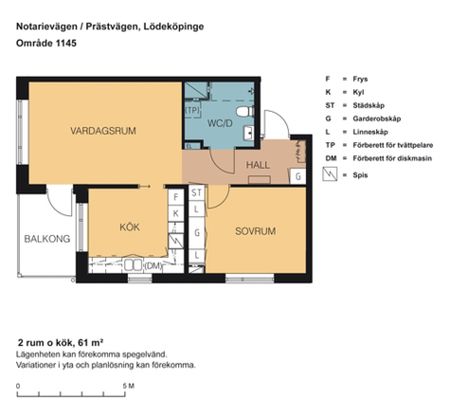 Notarievägen / Prästvägen, Lödeköpinge
Område 1145

VARDAGSRUM

(TP)
WC/D

HALL
G

BALKONG

KÖK
F
K
(DM)

ST
L
G
L

SOVRUM

F = Frys
K = Kyl
ST = Städskåp
G = Garderobskåp
L = Linneskåp
TP = Förberett för tvättpelare
DM = Förberett för diskmasin
= Spis

2 rum o kök, 61 m²
Lägenheten kan förekomma spegelvänd.
Variationer i yta och planlösning kan förekomma.

0 5 M